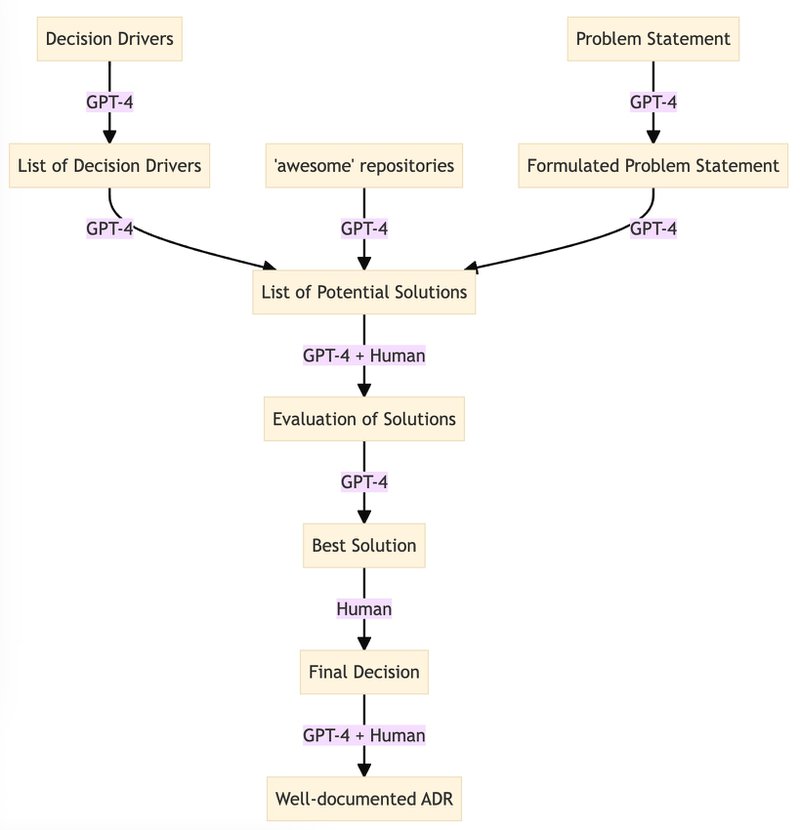 Decision Drivers

Problem Statement

GPT-4

GPT-4

List of Decision Drivers

'awesome' repositories

Formulated Problem Statement

GPT-4

GPT-4

GPT-4

List of Potential Solutions

GPT-4 + Human

Evaluation of Solutions

GPT-4

Best Solution

Human

Final Decision

GPT-4 + Human

Well-documented ADR